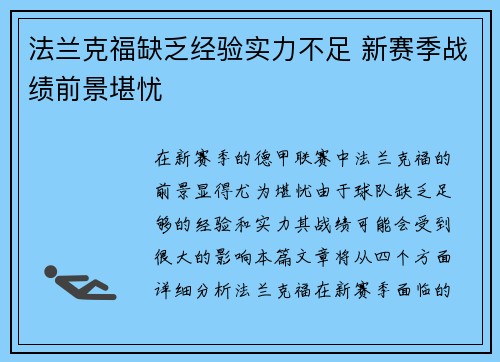 法兰克福缺乏经验实力不足 新赛季战绩前景堪忧

在新赛季的德甲联赛中法兰克福的前景显得尤为堪忧由于球队缺乏足够的经验和实力其战绩可能会受到很大的影响本篇文章将从四个方面详细分析法兰克福在新赛季面临的